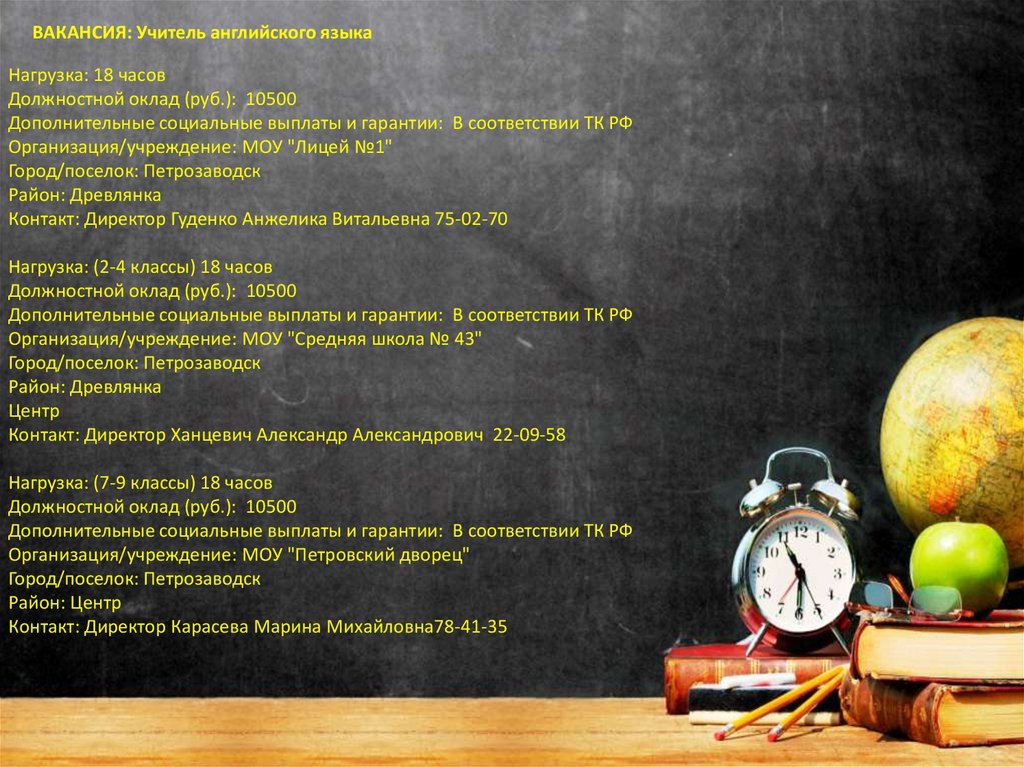 ВАКАНСИЯ: Учитель английского языка

Нагрузка: 18 часов
Должностной оклад (руб.): 10500
Дополнительные социальные выплаты и гарантии: В соответствии ТК РФ
Организация/учреждение: МОУ "Лицей №1"
Город/поселок: Петрозаводск
Район: Древлянка
Контакт: Директор Гуденко Анжелика Витальевна 75-02-70

Нагрузка: (2-4 классы) 18 часов
Должностной оклад (руб.): 10500
Дополнительные социальные выплаты и гарантии: В соответствии ТК РФ
Организация/учреждение: МОУ "Средняя школа № 43"
Город/поселок: Петрозаводск
Район: Древлянка
Центр
Контакт: Директор Ханцевич Александр Александрович 22-09-58

Нагрузка: (7-9 классы) 18 часов
Должностной оклад (руб.): 10500
Дополнительные социальные выплаты и гарантии: В соответствии ТК РФ
Организация/учреждение: МОУ "Петровский дворец"
Город/поселок: Петрозаводск
Район: Центр
Контакт: Директор Карасева Марина Михайловна78-41-35